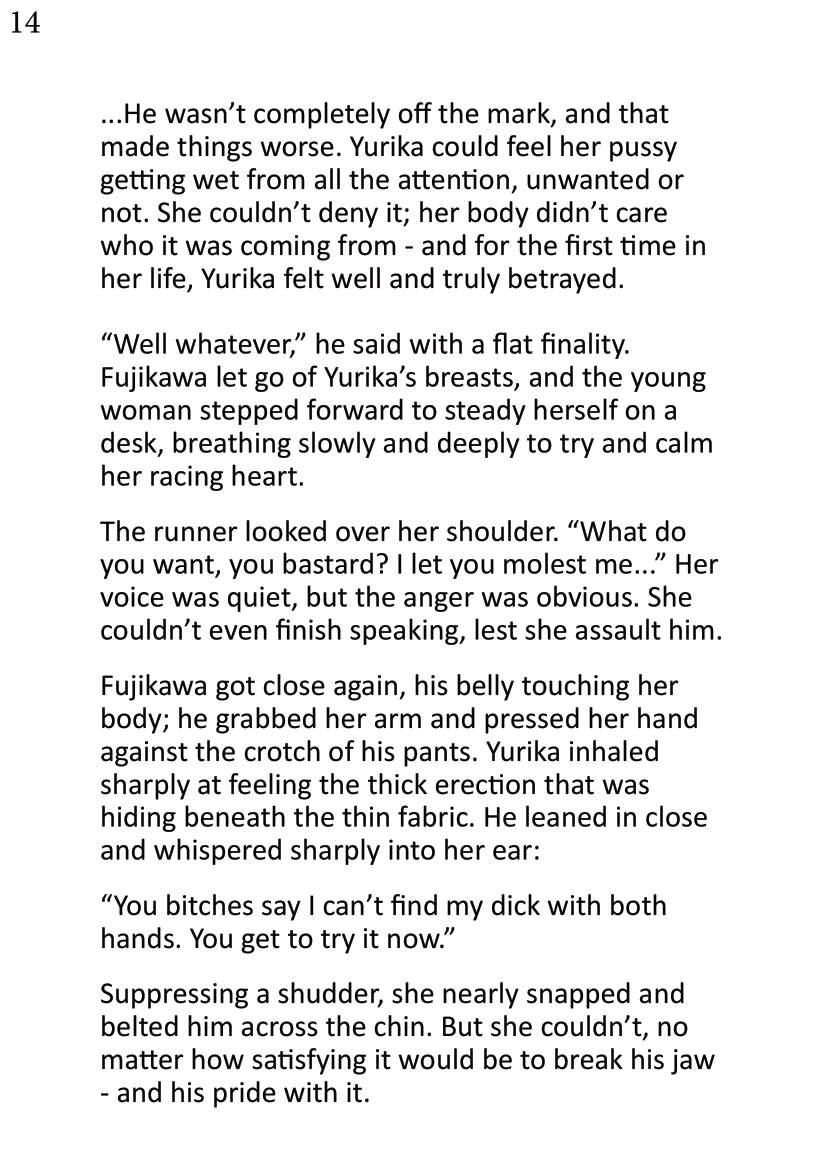 14

...He wasn't completely off the mark, and that made things worse. Yurika could feel her pussy getting wet from all the attention, unwanted or not. She couldn't deny it; her body didn't care who it was coming from - and for the first time in her life, Yurika felt well and truly betrayed.

"Well whatever," he said with a flat finality. Fujikawa let go of Yurika's breasts, and the young woman stepped forward to steady herself on a desk, breathing slowly and deeply to try and calm her racing heart.

The runner looked over her shoulder. "What do you want, you bastard? I let you molest me..." Her voice was quiet, but the anger was obvious. She couldn't even finish speaking, lest she assault him.

Fujikawa got close again, his belly touching her body; he grabbed her arm and pressed her hand against the crotch of his pants. Yurika inhaled sharply at feeling the thick erection that was hiding beneath the thin fabric. He leaned in close and whispered sharply into her ear:

"You bitches say I can't find my dick with both hands. You get to try it now."

Suppressing a shudder, she nearly snapped and belted him across the chin. But she couldn't, no matter how satisfying it would be to break his jaw - and his pride with it.